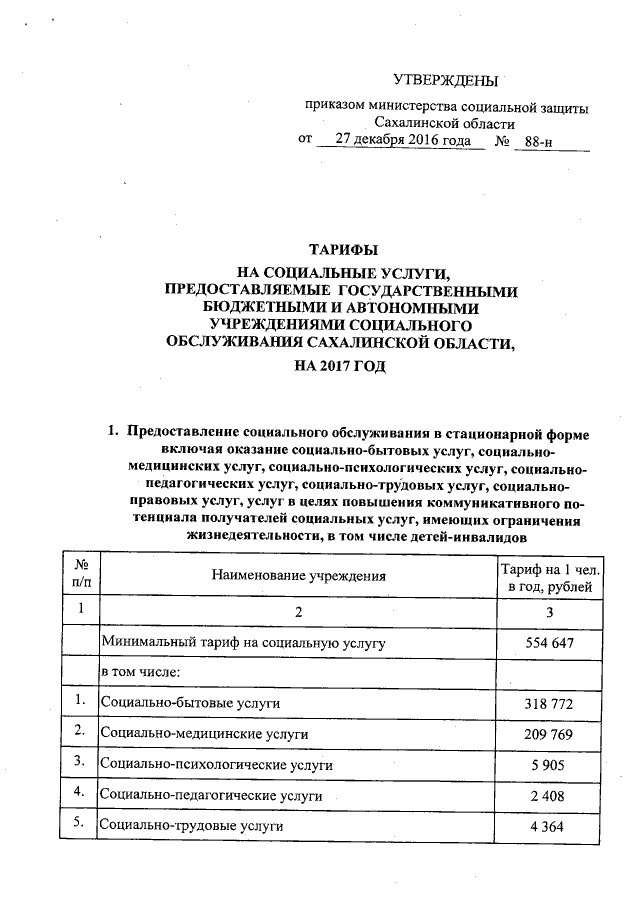 УТВЕРЖДЕНЫ

приказом министерства социальной защиты Сахалинской области
от 27 декабря 2016 года № 88-н

ТАРИФЫ
НА СОЦИАЛЬНЫЕ УСЛУГИ, ПРЕДОСТАВЛЯЕМЫЕ ГОСУДАРСТВЕННЫМИ БЮДЖЕТНЫМИ И АВТОНОМНЫМИ УЧРЕЖДЕНИЯМИ СОЦИАЛЬНОГО ОБСЛУЖИВАНИЯ САХАЛИНСКОЙ ОБЛАСТИ,
НА 2017 ГОД

1. Предоставление социального обслуживания в стационарной форме включая оказание социально-бытовых услуг, социально-медицинских услуг, социально-психологических услуг, социально-педагогических услуг, социально-трудовых услуг, социально-правовых услуг, услуг в целях повышения коммуникативного потенциала получателей социальных услуг, имеющих ограничения жизнедеятельности, в том числе детей-инвалидов

| № п/п | Наименование учреждения | Тариф на 1 чел. в год, рублей |
|---|---|---|
| 1 | 2 | 3 |
| | Минимальный тариф на социальную услугу | 554 647 |
| | в том числе: | |
| 1. | Социально-бытовые услуги | 318 772 |
| 2. | Социально-медицинские услуги | 209 769 |
| 3. | Социально-психологические услуги | 5 905 |
| 4. | Социально-педагогические услуги | 2 408 |
| 5. | Социально-трудовые услуги | 4 364 |